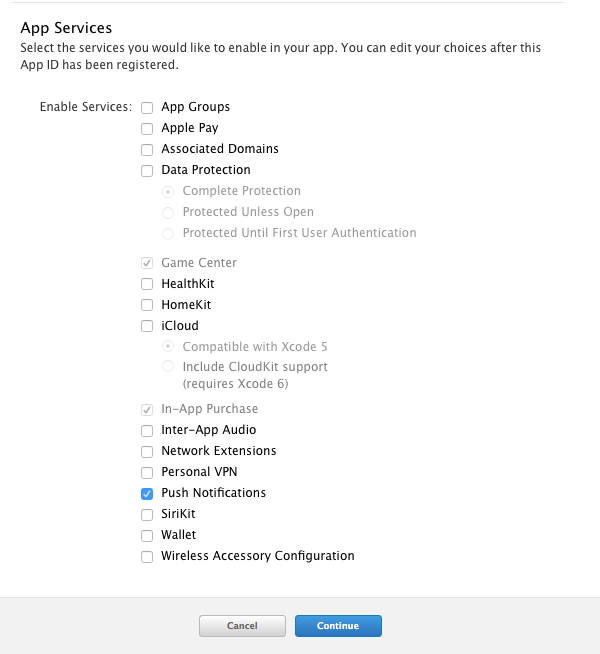 App Services
Select the services you would like to enable in your app. You can edit your choices after this App ID has been registered.

Enable Services:
App Groups
Apple Pay
Associated Domains
Data Protection
Complete Protection
Protected Unless Open
Protected Until First User Authentication
Game Center
HealthKit
HomeKit
iCloud
Compatible with Xcode 5
Include CloudKit support (requires Xcode 6)
In-App Purchase
Inter-App Audio
Network Extensions
Personal VPN
Push Notifications
SiriKit
Wallet
Wireless Accessory Configuration

Cancel
Continue